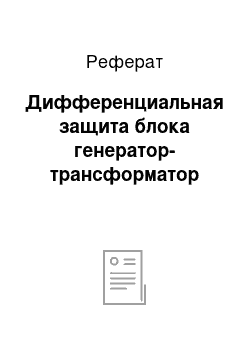 Реферат

Дифференциальная защита блока генератор-трансформатор